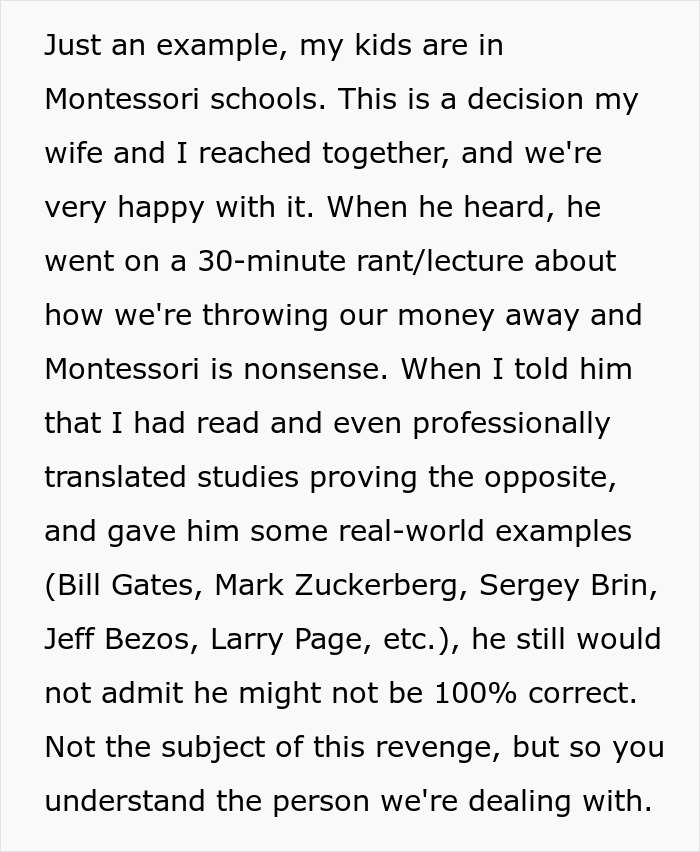 Just an example, my kids are in Montessori schools. This is a decision my wife and I reached together, and we're very happy with it. When he heard, he went on a 30-minute rant/lecture about how we're throwing our money away and Montessori is nonsense. When I told him that I had read and even professionally translated studies proving the opposite, and gave him some real-world examples (Bill Gates, Mark Zuckerberg, Sergey Brin, Jeff Bezos, Larry Page, etc.), he still would not admit he might not be 100% correct. Not the subject of this revenge, but so you understand the person we're dealing with.